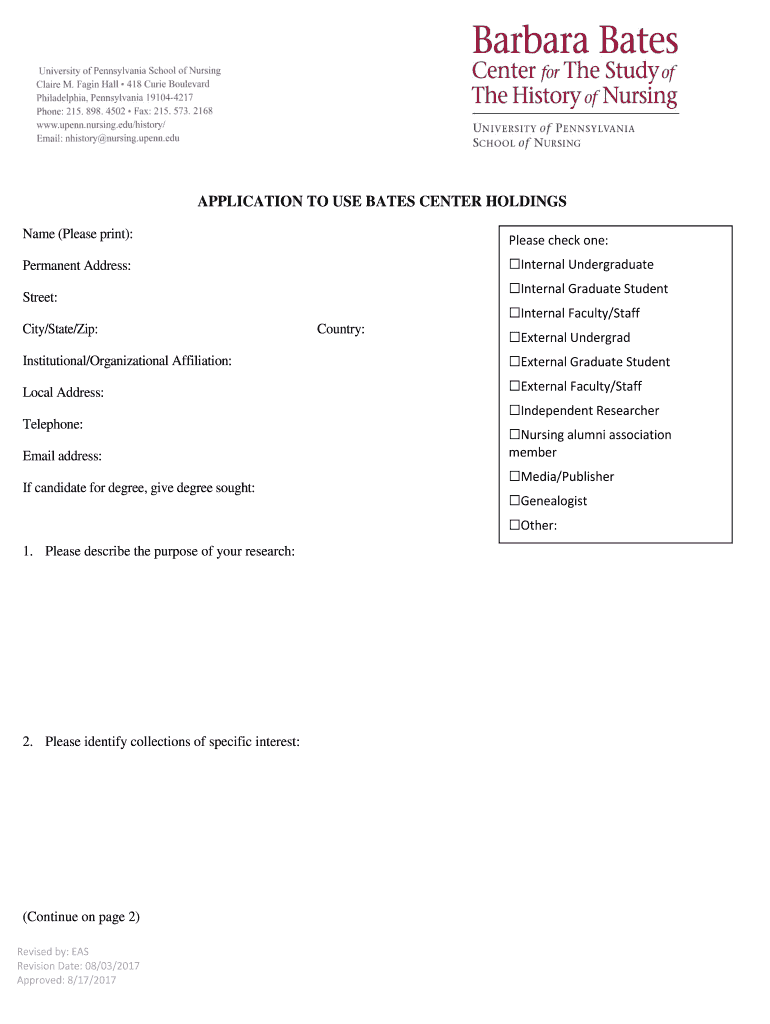 University of Pennsylvania School of Nursing
Claire M. Fagin Hall • 418 Curie Boulevard
Philadelphia, Pennsylvania 19104-4217
Phone: 215. 898. 4502 • Fax: 215. 573. 2168
www.upenn.nursing.edu/history/
Email: nhistory@nursing.upenn.edu

Barbara Bates
Center for The Study of
The History of Nursing
UNIVERSITY of PENNSYLVANIA
SCHOOL of NURSING

APPLICATION TO USE BATES CENTER HOLDINGS

Name (Please print):

Permanent Address:

Street:

City/State/Zip:

Country:

Institutional/Organizational Affiliation:

Local Address:

Telephone:

Email address:

If candidate for degree, give degree sought:

Please check one:
☐Internal Undergraduate
☐Internal Graduate Student
☐Internal Faculty/Staff
☐External Undergrad
☐External Graduate Student
☐External Faculty/Staff
☐Independent Researcher
☐Nursing alumni association member
☐Media/Publisher
☐Genealogist
☐Other:

1. Please describe the purpose of your research:

2. Please identify collections of specific interest:

(Continue on page 2)

Revised by: EAS
Revision Date: 08/03/2017
Approved: 8/17/2017